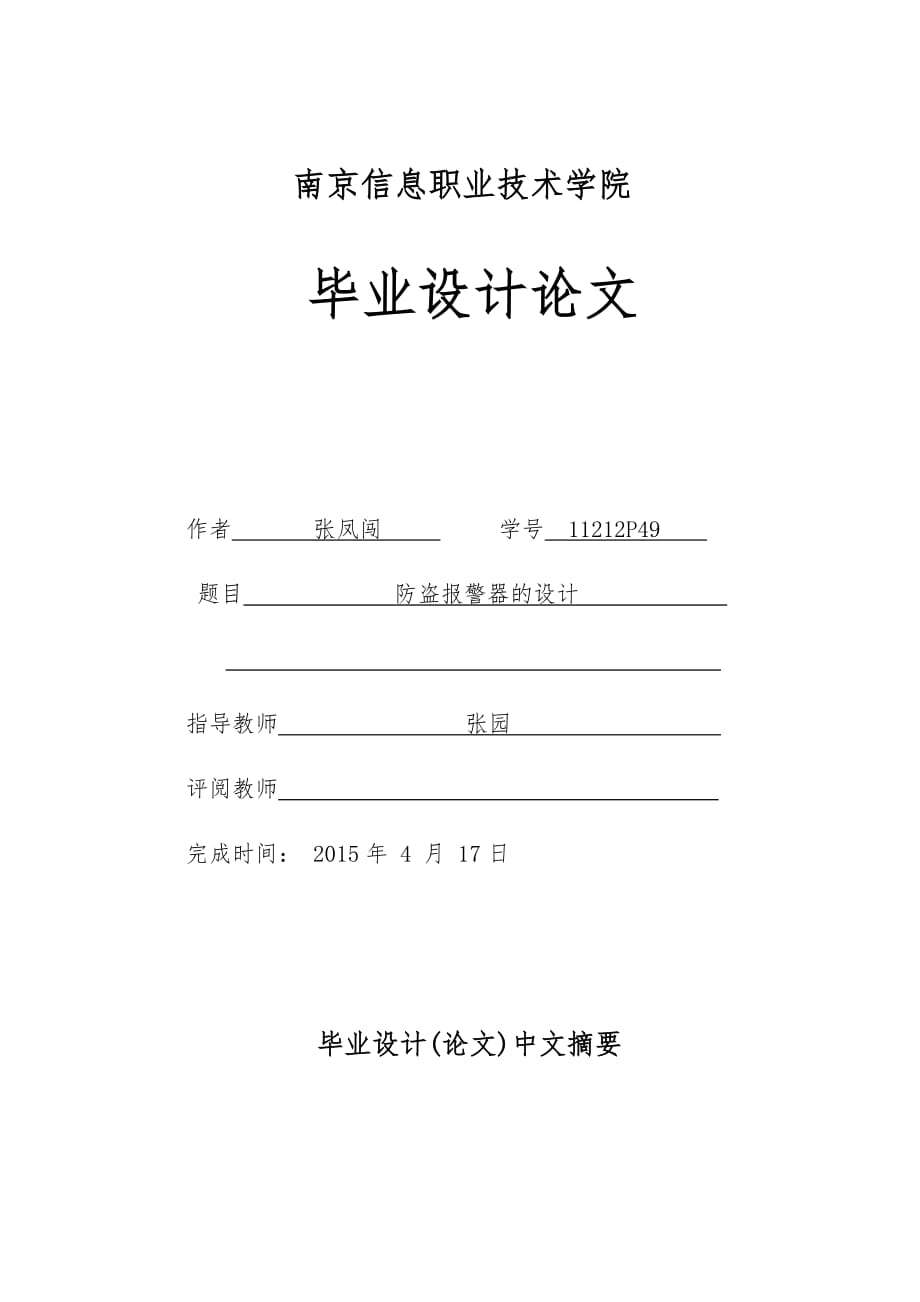 南京信息职业技术学院

毕业设计论文

作者 张凤闯 学号 11212P49

题目 防盗报警器的设计

指导教师 张园

评阅教师

完成时间： 2015 年 4 月 17 日

毕业设计(论文)中文摘要